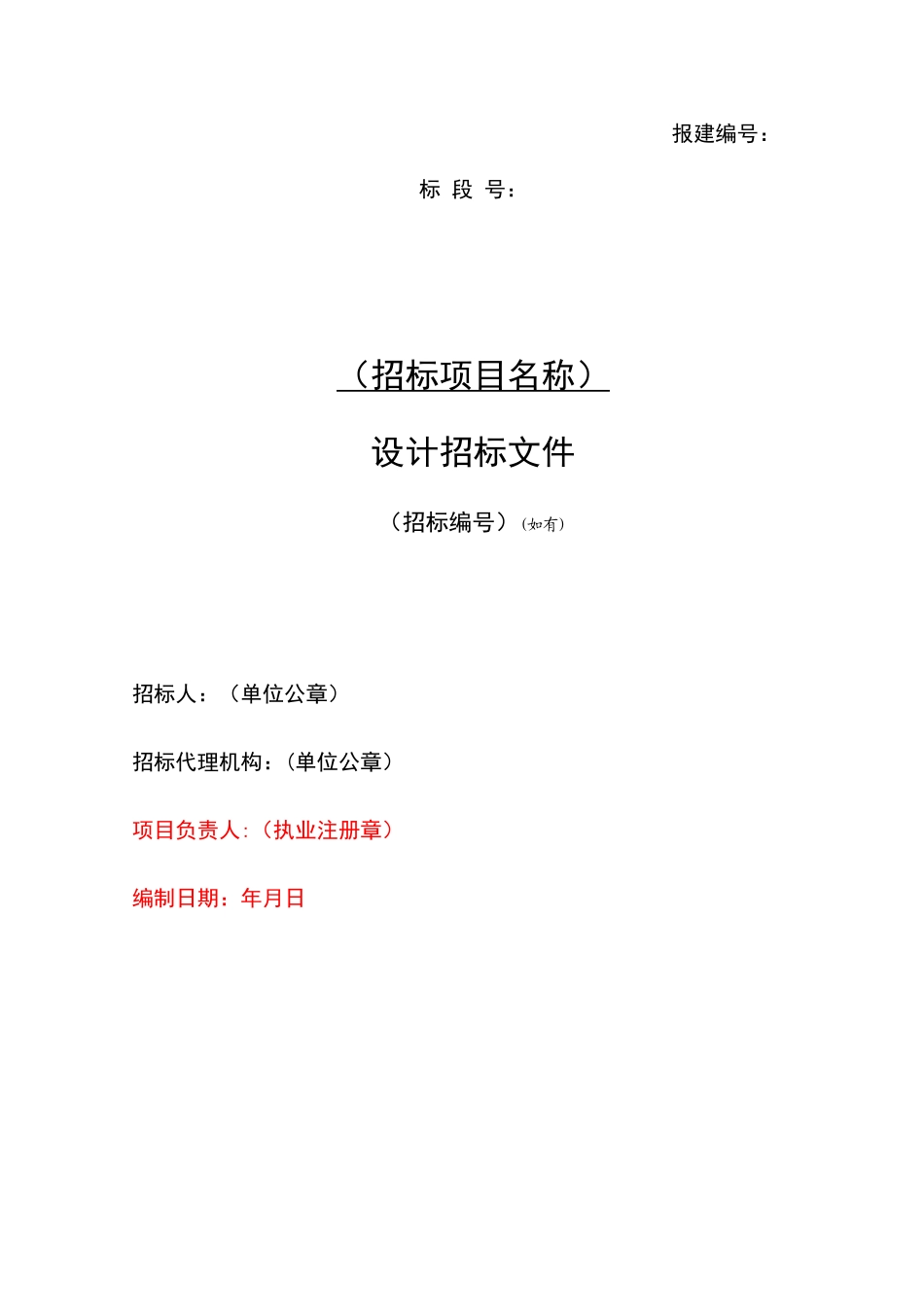 报建编号：

标 段 号：

（招标项目名称）

设计招标文件

（招标编号）（如有）

招标人：（单位公章）

招标代理机构：（单位公章）

项目负责人:（执业注册章）

编制日期：年月日